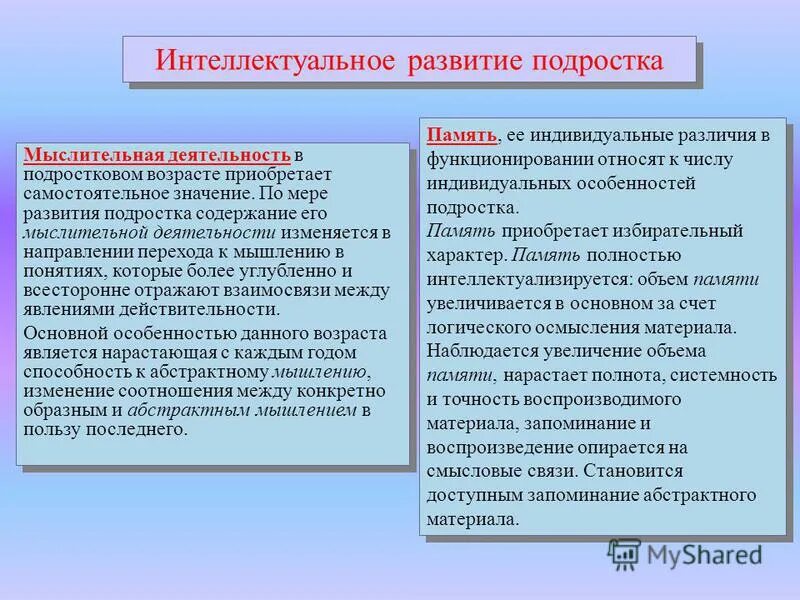 Интеллектуальное развитие подростка

Мыслительная деятельность в подростковом возрасте приобретает самостоятельное значение. По мере развития подростка содержание его мыслительной деятельности изменяется в направлении перехода к мышлению в понятиях, которые более углубленно и всесторонне отражают взаимосвязи между явлениями действительности.

Основной особенностью данного возраста является нарастающая с каждым годом способность к абстрактному мышлению, изменение соотношения между конкретно образным и абстрактным мышлением в пользу последнего.

Память, ее индивидуальные различия в функционировании относят к числу индивидуальных особенностей подростка.
Память приобретает избирательный характер. Память полностью интеллектуализируется: объем памяти увеличивается в основном за счет логического осмысления материала. Наблюдается увеличение объема памяти, нарастает полнота, системность и точность воспроизводимого материала, запоминание и воспроизведение опирается на смысловые связи. Становится доступным запоминание абстрактного материала.

MyShared